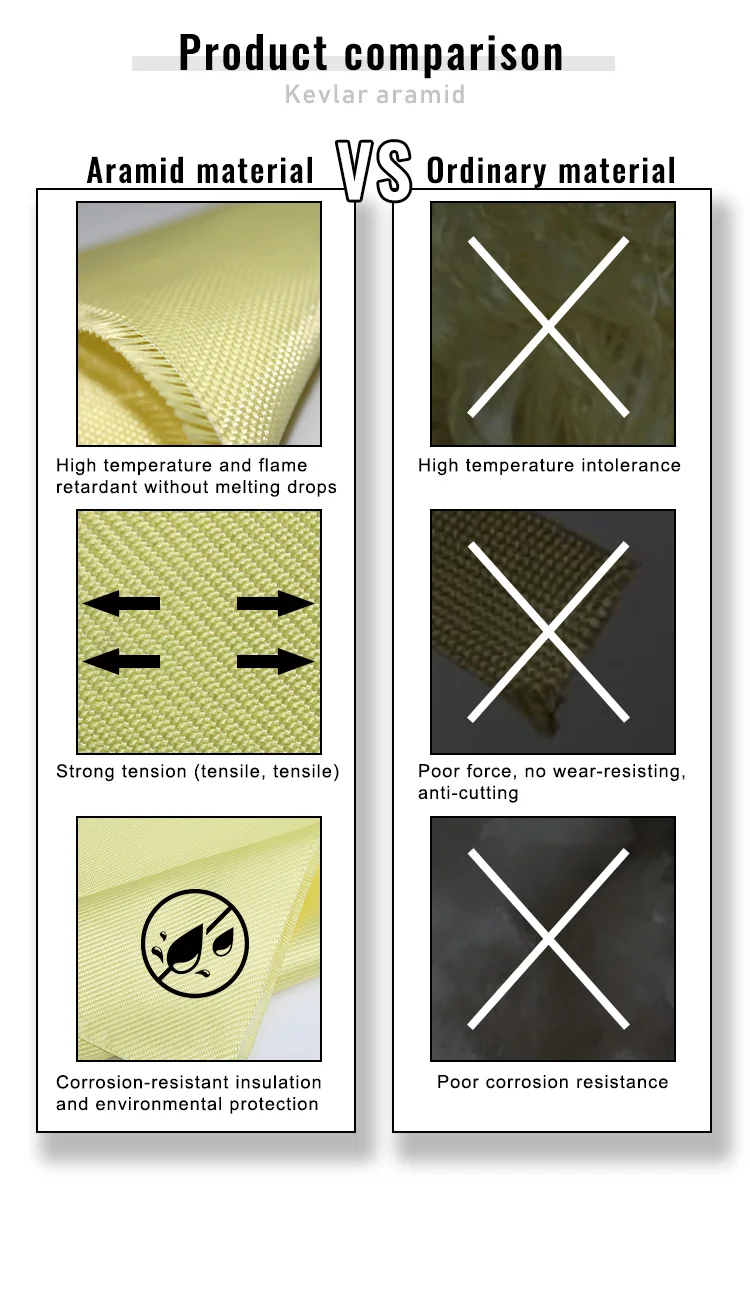 Product comparison

Kevlar aramid

Aramid material

VS

Ordinary material

High temperature and flame retardant without melting drops

Strong tension (tensile, tensile)

Corrosion-resistant insulation and environmental protection

High temperature intolerance

Poor force, no wear-resisting, anti-cutting

Poor corrosion resistance